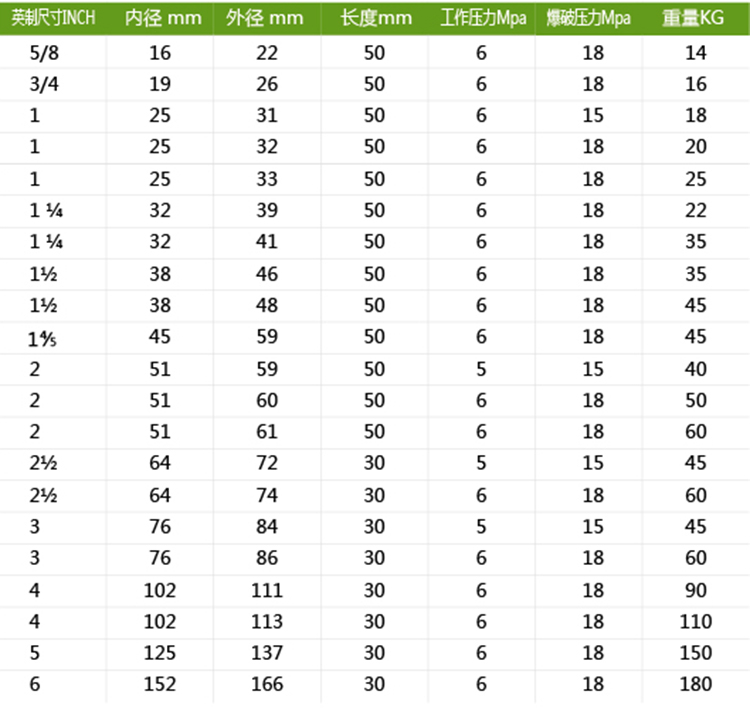 | 英制尺寸INCH | 内径 mm | 外径 mm | 长度mm | 工作压力Mpa | 爆破压力Mpa | 重量KG |
|---|---|---|---|---|---|---|
| 5/8 | 16 | 22 | 50 | 6 | 18 | 14 |
| 3/4 | 19 | 26 | 50 | 6 | 18 | 16 |
| 1 | 25 | 31 | 50 | 6 | 15 | 18 |
| 1 | 25 | 32 | 50 | 6 | 18 | 20 |
| 1 | 25 | 33 | 50 | 6 | 18 | 25 |
| 1 ¼ | 32 | 39 | 50 | 6 | 18 | 22 |
| 1 ¼ | 32 | 41 | 50 | 6 | 18 | 35 |
| 1½ | 38 | 46 | 50 | 6 | 18 | 35 |
| 1½ | 38 | 48 | 50 | 6 | 18 | 45 |
| 1⅘ | 45 | 59 | 50 | 6 | 18 | 45 |
| 2 | 51 | 59 | 50 | 5 | 15 | 40 |
| 2 | 51 | 60 | 50 | 6 | 18 | 50 |
| 2 | 51 | 61 | 50 | 6 | 18 | 60 |
| 2½ | 64 | 72 | 30 | 5 | 15 | 45 |
| 2½ | 64 | 74 | 30 | 6 | 18 | 60 |
| 3 | 76 | 84 | 30 | 5 | 15 | 45 |
| 3 | 76 | 86 | 30 | 6 | 18 | 60 |
| 4 | 102 | 111 | 30 | 6 | 18 | 90 |
| 4 | 102 | 113 | 30 | 6 | 18 | 110 |
| 5 | 125 | 137 | 30 | 6 | 18 | 150 |
| 6 | 152 | 166 | 30 | 6 | 18 | 180 |